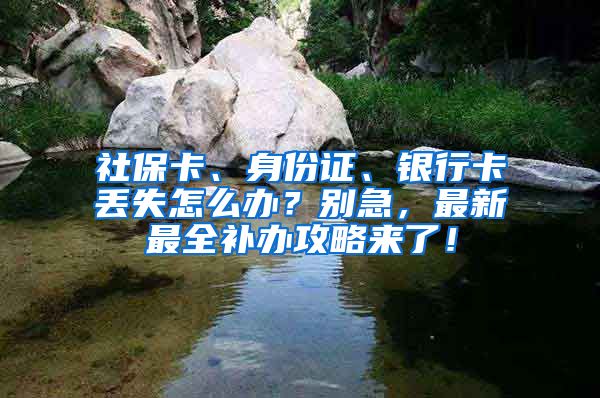 社保卡、身份证、银行卡丢失怎么办？别急，最新最全补办攻略来了！